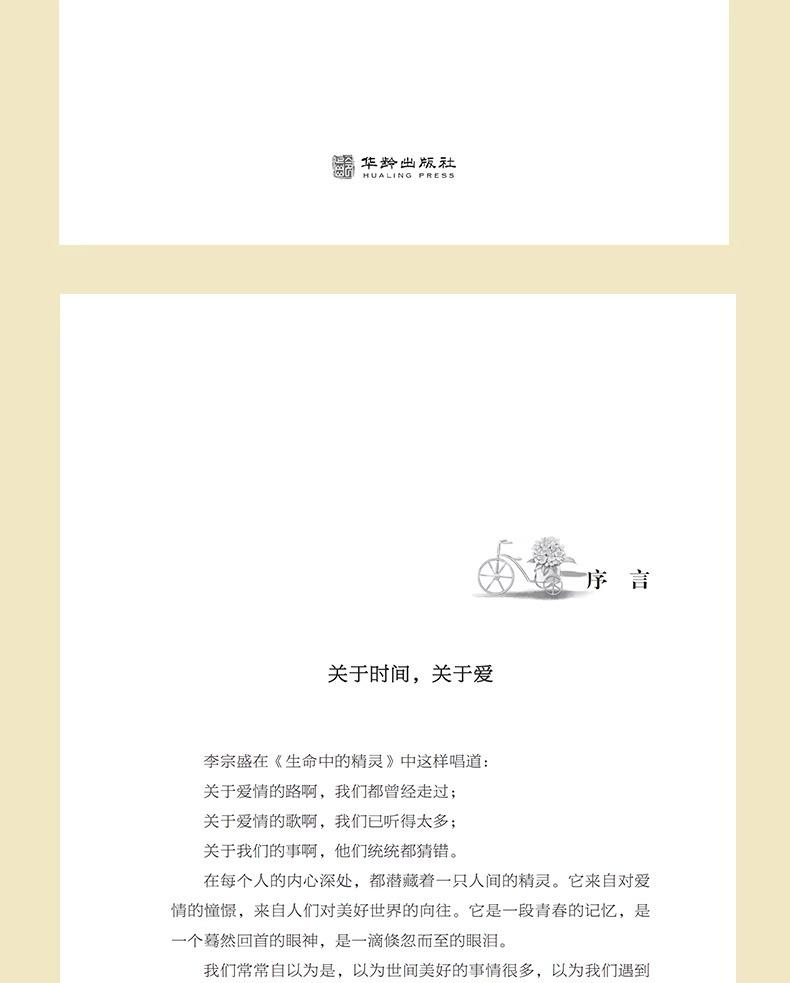 华龄出版社
HUALING PRESS

序　言

关于时间，关于爱

李宗盛在《生命中的精灵》中这样唱道：

关于爱情的路啊，我们都曾经走过；

关于爱情的歌啊，我们已听得太多；

关于我们的事啊，他们统统都猜错。

在每个人的内心深处，都潜藏着一只人间的精灵。它来自对爱情的憧憬，来自人们对美好世界的向往。它是一段青春的记忆，是一个蓦然回首的眼神，是一滴倏忽而至的眼泪。

我们常常自以为是，以为世间美好的事情很多，以为我们遇到